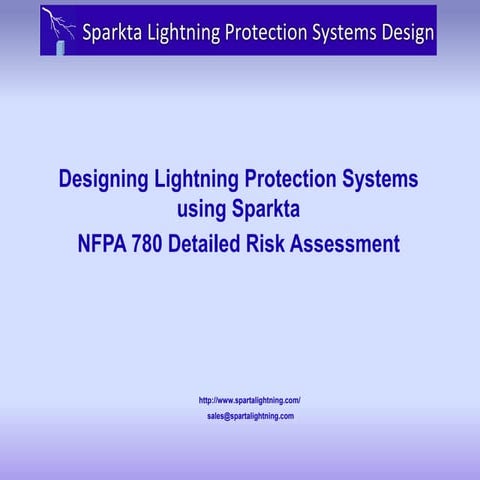 Sparkta Lightning Protection Systems Design

Designing Lightning Protection Systems using Sparkta
NFPA 780 Detailed Risk Assessment

http://www.spartalightning.com/
sales@spartalightning.com